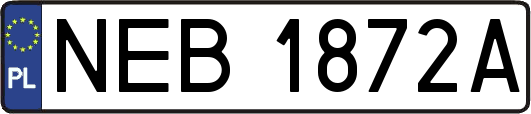 PL

NEB 1872A